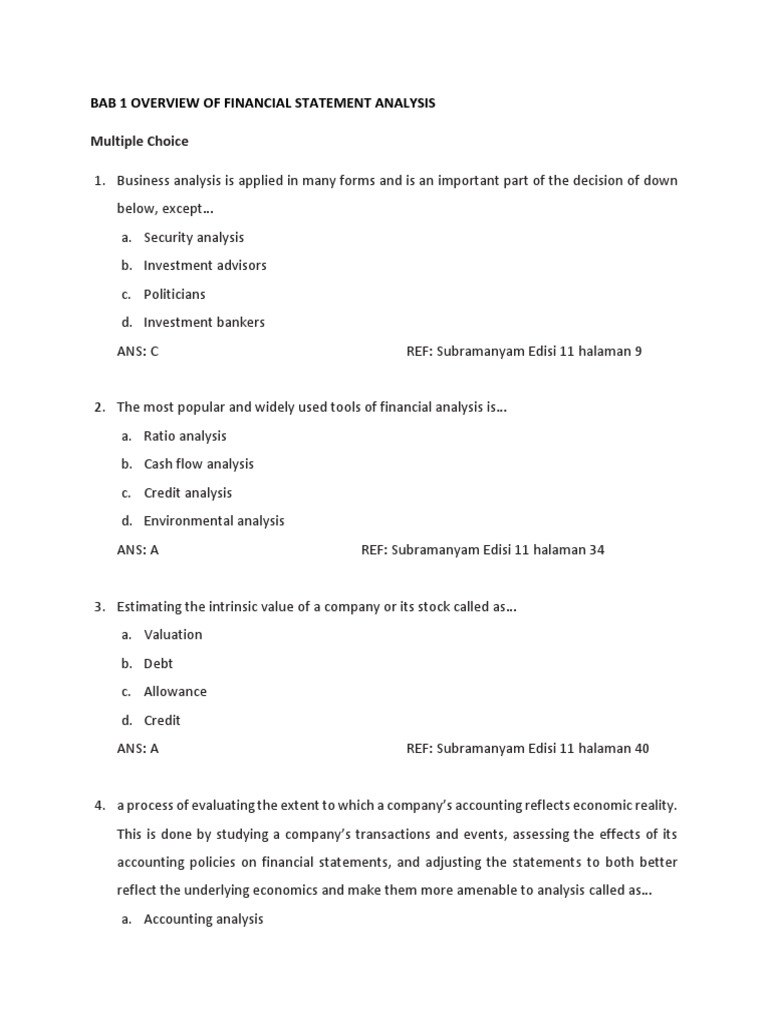 BAB 1 OVERVIEW OF FINANCIAL STATEMENT ANALYSIS

Multiple Choice

1. Business analysis is applied in many forms and is an important part of the decision of down below, except…
a. Security analysis
b. Investment advisors
c. Politicians
d. Investment bankers
ANS: C REF: Subramanyam Edisi 11 halaman 9

2. The most popular and widely used tools of financial analysis is…
a. Ratio analysis
b. Cash flow analysis
c. Credit analysis
d. Environmental analysis
ANS: A REF: Subramanyam Edisi 11 halaman 34

3. Estimating the intrinsic value of a company or its stock called as…
a. Valuation
b. Debt
c. Allowance
d. Credit
ANS: A REF: Subramanyam Edisi 11 halaman 40

4. a process of evaluating the extent to which a company's accounting reflects economic reality. This is done by studying a company's transactions and events, assessing the effects of its accounting policies on financial statements, and adjusting the statements to both better reflect the underlying economics and make them more amenable to analysis called as…
a. Accounting analysis